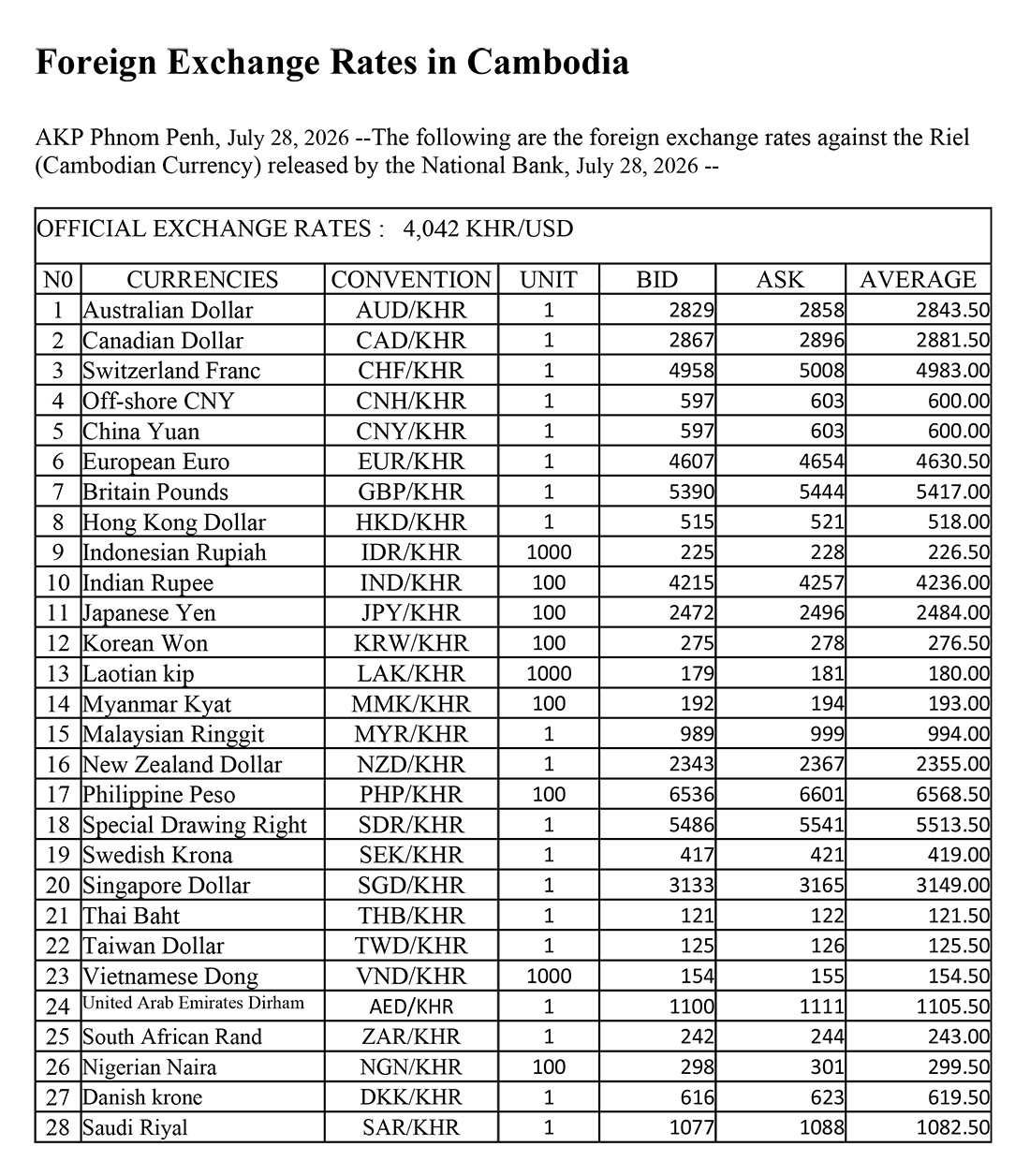 Foreign Exchange Rates in Cambodia

AKP Phnom Penh, July 28, 2026 --The following are the foreign exchange rates against the Riel (Cambodian Currency) released by the National Bank, July 28, 2026 --

OFFICIAL EXCHANGE RATES : 4,042 KHR/USD

| N0 | CURRENCIES | CONVENTION | UNIT | BID | ASK | AVERAGE |
|---|---|---|---|---|---|---|
| 1 | Australian Dollar | AUD/KHR | 1 | 2829 | 2858 | 2843.50 |
| 2 | Canadian Dollar | CAD/KHR | 1 | 2867 | 2896 | 2881.50 |
| 3 | Switzerland Franc | CHF/KHR | 1 | 4958 | 5008 | 4983.00 |
| 4 | Off-shore CNY | CNH/KHR | 1 | 597 | 603 | 600.00 |
| 5 | China Yuan | CNY/KHR | 1 | 597 | 603 | 600.00 |
| 6 | European Euro | EUR/KHR | 1 | 4607 | 4654 | 4630.50 |
| 7 | Britain Pounds | GBP/KHR | 1 | 5390 | 5444 | 5417.00 |
| 8 | Hong Kong Dollar | HKD/KHR | 1 | 515 | 521 | 518.00 |
| 9 | Indonesian Rupiah | IDR/KHR | 1000 | 225 | 228 | 226.50 |
| 10 | Indian Rupee | IND/KHR | 100 | 4215 | 4257 | 4236.00 |
| 11 | Japanese Yen | JPY/KHR | 100 | 2472 | 2496 | 2484.00 |
| 12 | Korean Won | KRW/KHR | 100 | 275 | 278 | 276.50 |
| 13 | Laotian kip | LAK/KHR | 1000 | 179 | 181 | 180.00 |
| 14 | Myanmar Kyat | MMK/KHR | 100 | 192 | 194 | 193.00 |
| 15 | Malaysian Ringgit | MYR/KHR | 1 | 989 | 999 | 994.00 |
| 16 | New Zealand Dollar | NZD/KHR | 1 | 2343 | 2367 | 2355.00 |
| 17 | Philippine Peso | PHP/KHR | 100 | 6536 | 6601 | 6568.50 |
| 18 | Special Drawing Right | SDR/KHR | 1 | 5486 | 5541 | 5513.50 |
| 19 | Swedish Krona | SEK/KHR | 1 | 417 | 421 | 419.00 |
| 20 | Singapore Dollar | SGD/KHR | 1 | 3133 | 3165 | 3149.00 |
| 21 | Thai Baht | THB/KHR | 1 | 121 | 122 | 121.50 |
| 22 | Taiwan Dollar | TWD/KHR | 1 | 125 | 126 | 125.50 |
| 23 | Vietnamese Dong | VND/KHR | 1000 | 154 | 155 | 154.50 |
| 24 | United Arab Emirates Dirham | AED/KHR | 1 | 1100 | 1111 | 1105.50 |
| 25 | South African Rand | ZAR/KHR | 1 | 242 | 244 | 243.00 |
| 26 | Nigerian Naira | NGN/KHR | 100 | 298 | 301 | 299.50 |
| 27 | Danish krone | DKK/KHR | 1 | 616 | 623 | 619.50 |
| 28 | Saudi Riyal | SAR/KHR | 1 | 1077 | 1088 | 1082.50 |